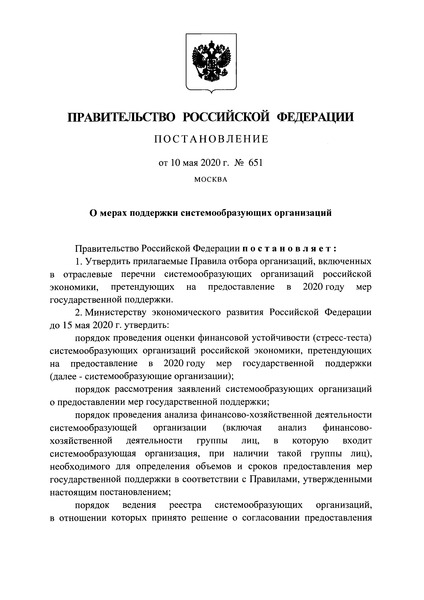 ПРАВИТЕЛЬСТВО РОССИЙСКОЙ ФЕДЕРАЦИИ

ПОСТАНОВЛЕНИЕ

от 10 мая 2020 г. № 651

МОСКВА

О мерах поддержки системообразующих организаций

Правительство Российской Федерации постановляет:

1. Утвердить прилагаемые Правила отбора организаций, включенных в отраслевые перечни системообразующих организаций российской экономики, претендующих на предоставление в 2020 году мер государственной поддержки.

2. Министерству экономического развития Российской Федерации до 15 мая 2020 г. утвердить:

порядок проведения оценки финансовой устойчивости (стресс-теста) системообразующих организаций российской экономики, претендующих на предоставление в 2020 году мер государственной поддержки (далее - системообразующие организации);

порядок рассмотрения заявлений системообразующих организаций о предоставлении мер государственной поддержки;

порядок проведения анализа финансово-хозяйственной деятельности системообразующей организации (включая анализ финансово-хозяйственной деятельности группы лиц, в которую входит системообразующая организация, при наличии такой группы лиц), необходимого для определения объемов и сроков предоставления мер государственной поддержки в соответствии с Правилами, утвержденными настоящим постановлением;

порядок ведения реестра системообразующих организаций, в отношении которых принято решение о согласовании предоставления